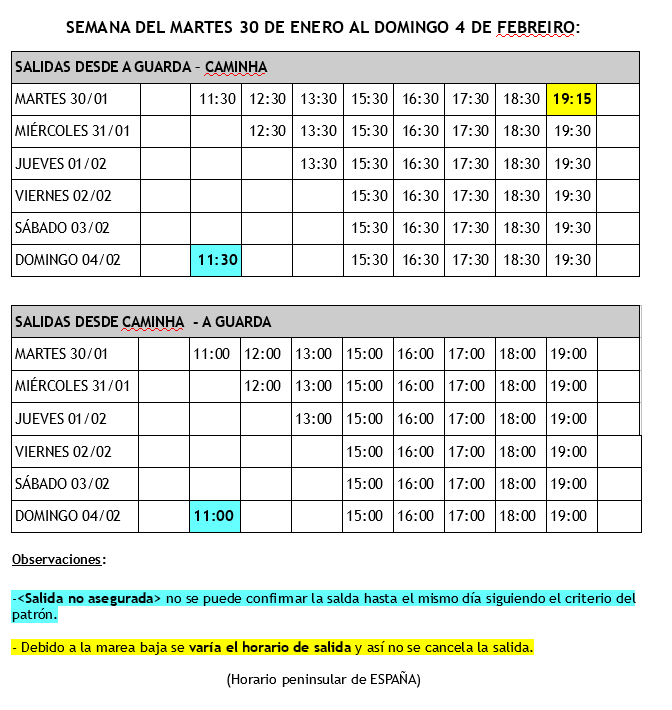 SEMANA DEL MARTES 30 DE ENERO AL DOMINGO 4 DE FEBREIRO:

| SALIDAS DESDE A GUARDA – CAMINHA | | | | | | | | | | |
|---|---|---|---|---|---|---|---|---|---|---|
| MARTES 30/01 | | 11:30 | 12:30 | 13:30 | 15:30 | 16:30 | 17:30 | 18:30 | 19:15 | |
| MIÉRCOLES 31/01 | | | 12:30 | 13:30 | 15:30 | 16:30 | 17:30 | 18:30 | 19:30 | |
| JUEVES 01/02 | | | | 13:30 | 15:30 | 16:30 | 17:30 | 18:30 | 19:30 | |
| VIERNES 02/02 | | | | | 15:30 | 16:30 | 17:30 | 18:30 | 19:30 | |
| SÁBADO 03/02 | | | | | 15:30 | 16:30 | 17:30 | 18:30 | 19:30 | |
| DOMINGO 04/02 | | 11:30 | | | 15:30 | 16:30 | 17:30 | 18:30 | 19:30 | |

| SALIDAS DESDE CAMINHA - A GUARDA | | | | | | | | | | |
|---|---|---|---|---|---|---|---|---|---|---|
| MARTES 30/01 | | 11:00 | 12:00 | 13:00 | 15:00 | 16:00 | 17:00 | 18:00 | 19:00 | |
| MIÉRCOLES 31/01 | | | 12:00 | 13:00 | 15:00 | 16:00 | 17:00 | 18:00 | 19:00 | |
| JUEVES 01/02 | | | | 13:00 | 15:00 | 16:00 | 17:00 | 18:00 | 19:00 | |
| VIERNES 02/02 | | | | | 15:00 | 16:00 | 17:00 | 18:00 | 19:00 | |
| SÁBADO 03/02 | | | | | 15:00 | 16:00 | 17:00 | 18:00 | 19:00 | |
| DOMINGO 04/02 | | 11:00 | | | 15:00 | 16:00 | 17:00 | 18:00 | 19:00 | |

Observaciones:

-<Salida no asegurada> no se puede confirmar la salda hasta el mismo día siguiendo el criterio del patrón.

- Debido a la marea baja se varía el horario de salida y así no se cancela la salida.

(Horario peninsular de ESPAÑA)